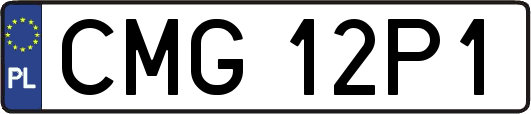 PL
CMG 12P1